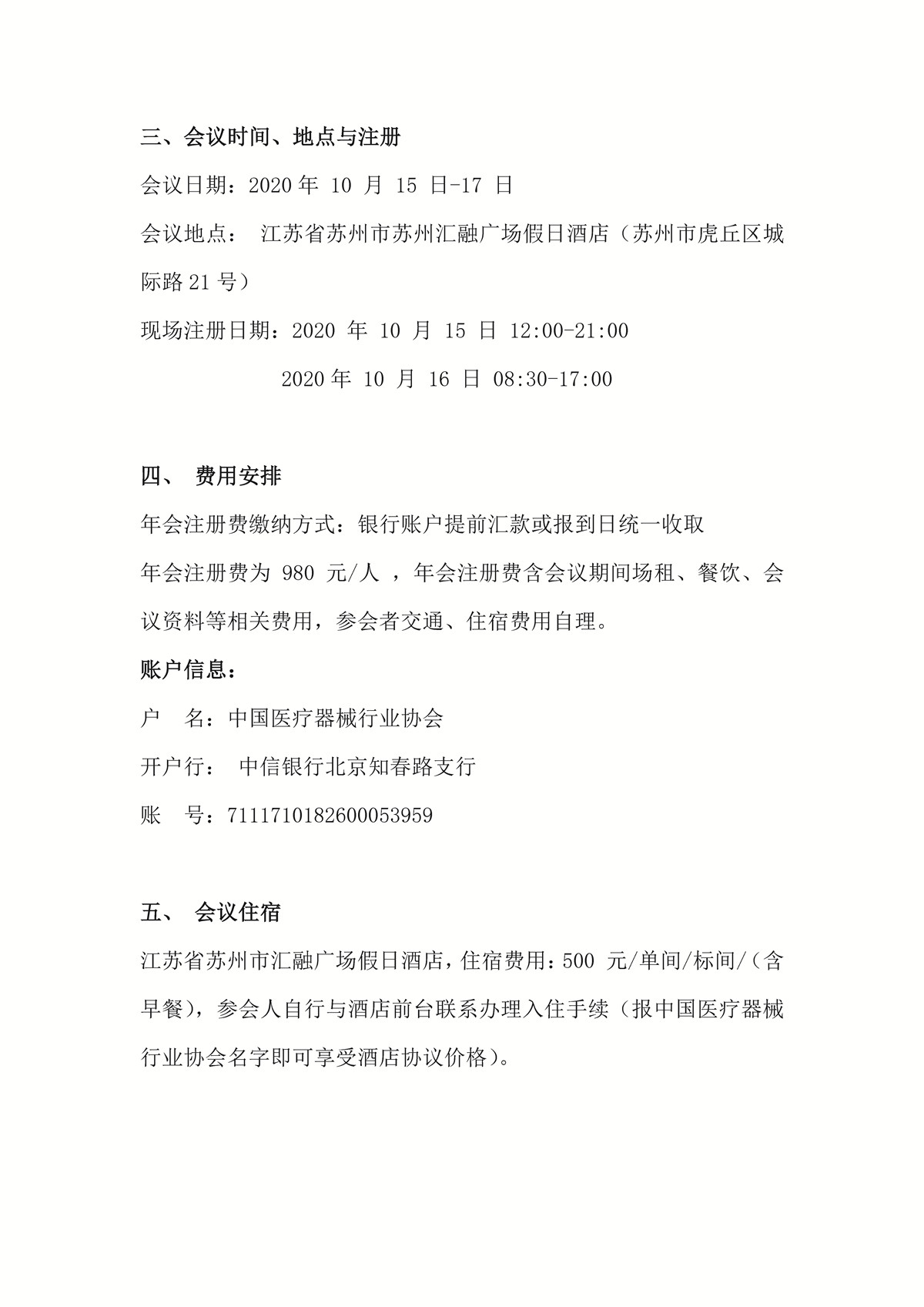 三、会议时间、地点与注册

会议日期：2020 年 10 月 15 日-17 日

会议地点： 江苏省苏州市苏州汇融广场假日酒店（苏州市虎丘区城际路 21 号）

现场注册日期：2020 年 10 月 15 日 12:00-21:00

2020 年 10 月 16 日 08:30-17:00

四、 费用安排

年会注册费缴纳方式：银行账户提前汇款或报到日统一收取

年会注册费为 980 元/人 ，年会注册费含会议期间场租、餐饮、会议资料等相关费用，参会者交通、住宿费用自理。

账户信息：

户 名：中国医疗器械行业协会

开户行： 中信银行北京知春路支行

账 号：7111710182600053959

五、 会议住宿

江苏省苏州市汇融广场假日酒店，住宿费用：500 元/单间/标间/（含早餐），参会人自行与酒店前台联系办理入住手续（报中国医疗器械行业协会名字即可享受酒店协议价格）。